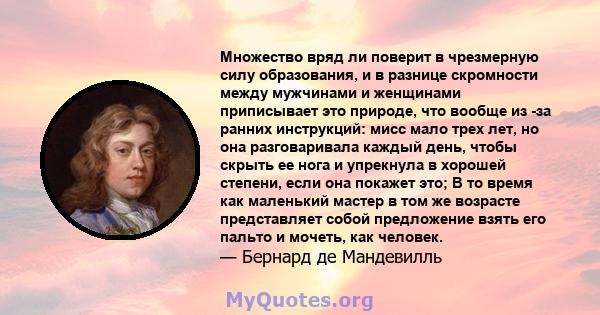 Множество вряд ли поверит в чрезмерную силу образования, и в разнице скромности между мужчинами и женщинами приписывает это природе, что вообще из -за ранних инструкций: мисс мало трех лет, но она разговаривала каждый день, чтобы скрыть ее нога и упрекнула в хорошей степени, если она покажет это; В то время как маленький мастер в том же возрасте представляет собой предложение взять его пальто и мочеть, как человек.
— Бернард де Мандевилль

MyQuotes.org